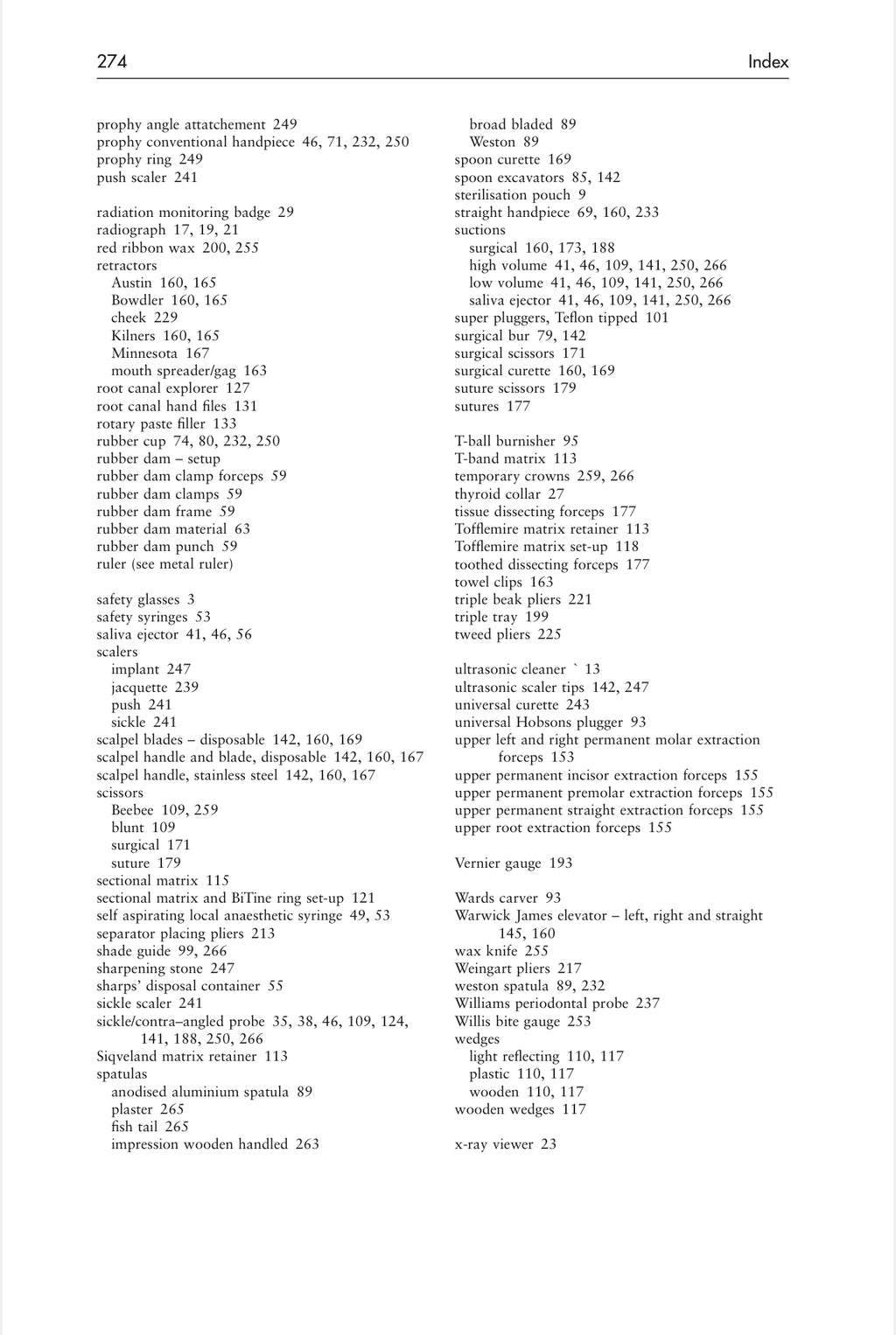 274 Index

prophy angle attatchement 249
prophy conventional handpiece 46, 71, 232, 250
prophy ring 249
push scaler 241

radiation monitoring badge 29
radiograph 17, 19, 21
red ribbon wax 200, 255
retractors
Austin 160, 165
Bowdler 160, 165
cheek 229
Kilners 160, 165
Minnesota 167
mouth spreader/gag 163
root canal explorer 127
root canal hand files 131
rotary paste filler 133
rubber cup 74, 80, 232, 250
rubber dam – setup
rubber dam clamp forceps 59
rubber dam clamps 59
rubber dam frame 59
rubber dam material 63
rubber dam punch 59
ruler (see metal ruler)

safety glasses 3
safety syringes 53
saliva ejector 41, 46, 56
scalers
implant 247
jacquette 239
push 241
sickle 241
scalpel blades – disposable 142, 160, 169
scalpel handle and blade, disposable 142, 160, 167
scalpel handle, stainless steel 142, 160, 167
scissors
Beebee 109, 259
blunt 109
surgical 171
suture 179
sectional matrix 115
sectional matrix and BiTine ring set-up 121
self aspirating local anaesthetic syringe 49, 53
separator placing pliers 213
shade guide 99, 266
sharpening stone 247
sharps' disposal container 55
sickle scaler 241
sickle/contra–angled probe 35, 38, 46, 109, 124, 141, 188, 250, 266
Siqveland matrix retainer 113
spatulas
anodised aluminium spatula 89
plaster 265
fish tail 265
impression wooden handled 263
broad bladed 89
Weston 89
spoon curette 169
spoon excavators 85, 142
sterilisation pouch 9
straight handpiece 69, 160, 233
suctions
surgical 160, 173, 188
high volume 41, 46, 109, 141, 250, 266
low volume 41, 46, 109, 141, 250, 266
saliva ejector 41, 46, 109, 141, 250, 266
super pluggers, Teflon tipped 101
surgical bur 79, 142
surgical scissors 171
surgical curette 160, 169
suture scissors 179
sutures 177

T-ball burnisher 95
T-band matrix 113
temporary crowns 259, 266
thyroid collar 27
tissue dissecting forceps 177
Tofflemire matrix retainer 113
Tofflemire matrix set-up 118
toothed dissecting forceps 177
towel clips 163
triple beak pliers 221
triple tray 199
tweed pliers 225

ultrasonic cleaner ` 13
ultrasonic scaler tips 142, 247
universal curette 243
universal Hobsons plugger 93
upper left and right permanent molar extraction forceps 153
upper permanent incisor extraction forceps 155
upper permanent premolar extraction forceps 155
upper permanent straight extraction forceps 155
upper root extraction forceps 155

Vernier gauge 193

Wards carver 93
Warwick James elevator – left, right and straight 145, 160
wax knife 255
Weingart pliers 217
weston spatula 89, 232
Williams periodontal probe 237
Willis bite gauge 253
wedges
light reflecting 110, 117
plastic 110, 117
wooden 110, 117
wooden wedges 117

x-ray viewer 23